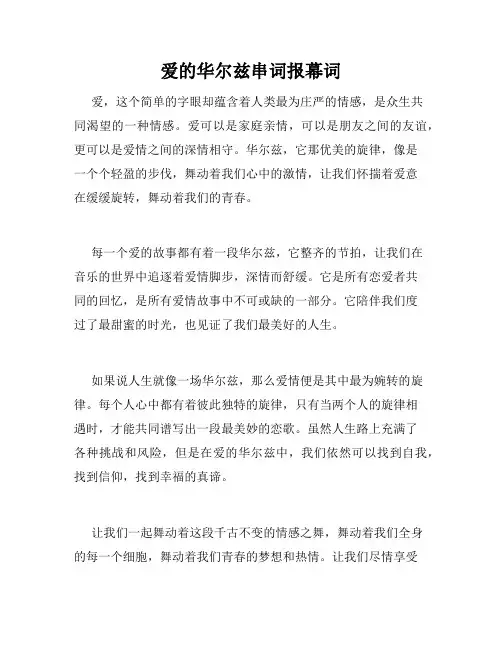 爱的华尔兹串词报幕词

爱，这个简单的字眼却蕴含着人类最为庄严的情感，是众生共同渴望的一种情感。爱可以是家庭亲情，可以是朋友之间的友谊，更可以是爱情之间的深情相守。华尔兹，它那优美的旋律，像是一个个轻盈的步伐，舞动着我们心中的激情，让我们怀揣着爱意在缓缓旋转，舞动着我们的青春。

每一个爱的故事都有着一段华尔兹，它整齐的节拍，让我们在音乐的世界中追逐着爱情脚步，深情而舒缓。它是所有恋爱者共同的回忆，是所有爱情故事中不可或缺的一部分。它陪伴我们度过了最甜蜜的时光，也见证了我们最美好的人生。

如果说人生就像一场华尔兹，那么爱情便是其中最为婉转的旋律。每个人心中都有着彼此独特的旋律，只有当两个人的旋律相遇时，才能共同谱写出一段最美妙的恋歌。虽然人生路上充满了各种挑战和风险，但是在爱的华尔兹中，我们依然可以找到自我，找到信仰，找到幸福的真谛。

让我们一起舞动着这段千古不变的情感之舞，舞动着我们全身的每一个细胞，舞动着我们青春的梦想和热情。让我们尽情享受